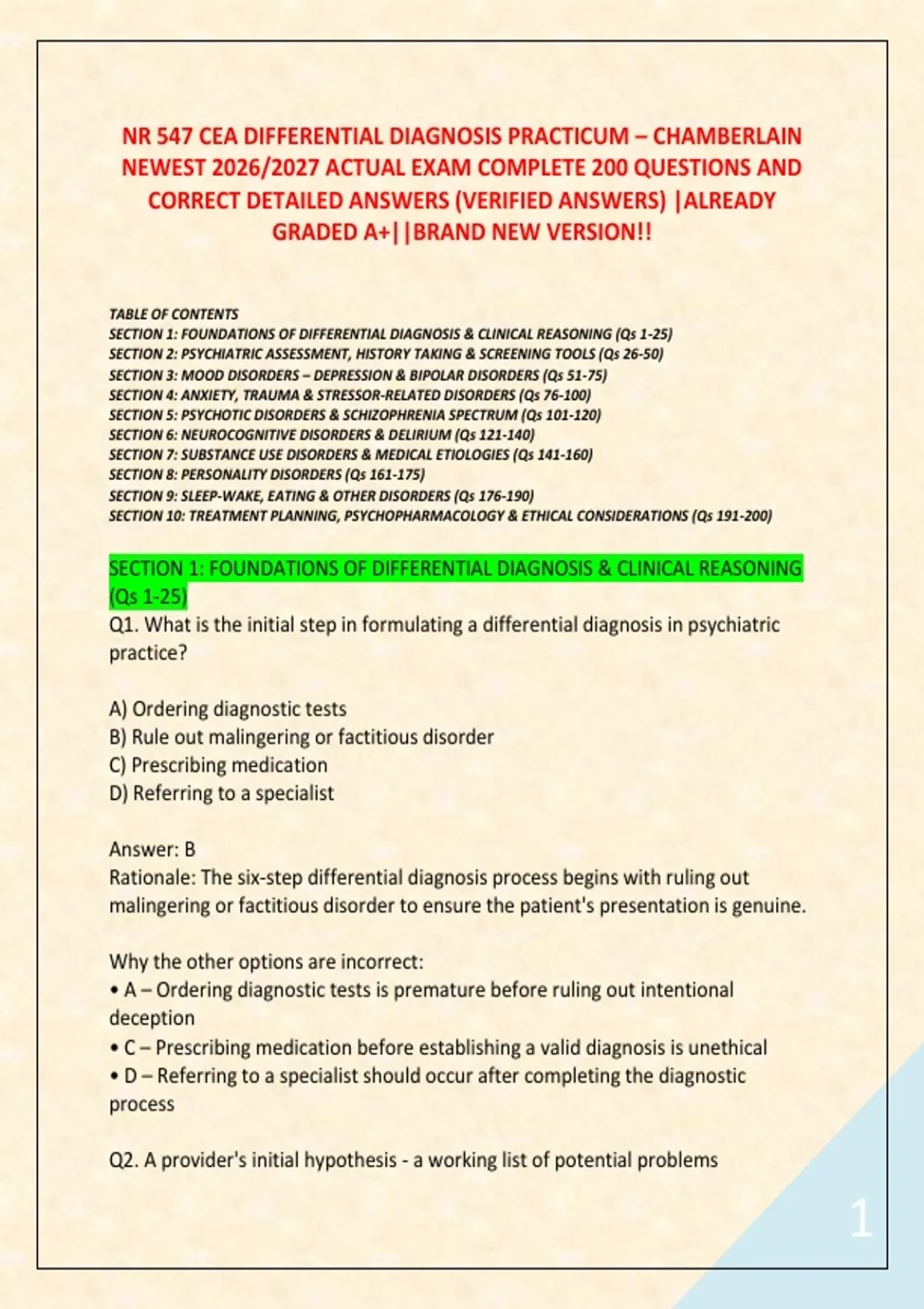 NR 547 CEA DIFFERENTIAL DIAGNOSIS PRACTICUM – CHAMBERLAIN NEWEST 2026/2027 ACTUAL EXAM COMPLETE 200 QUESTIONS AND CORRECT DETAILED ANSWERS (VERIFIED ANSWERS) |ALREADY GRADED A+||BRAND NEW VERSION!!

TABLE OF CONTENTS
SECTION 1: FOUNDATIONS OF DIFFERENTIAL DIAGNOSIS & CLINICAL REASONING (Qs 1-25)
SECTION 2: PSYCHIATRIC ASSESSMENT, HISTORY TAKING & SCREENING TOOLS (Qs 26-50)
SECTION 3: MOOD DISORDERS – DEPRESSION & BIPOLAR DISORDERS (Qs 51-75)
SECTION 4: ANXIETY, TRAUMA & STRESSOR-RELATED DISORDERS (Qs 76-100)
SECTION 5: PSYCHOTIC DISORDERS & SCHIZOPHRENIA SPECTRUM (Qs 101-120)
SECTION 6: NEUROCOGNITIVE DISORDERS & DELIRIUM (Qs 121-140)
SECTION 7: SUBSTANCE USE DISORDERS & MEDICAL ETIOLOGIES (Qs 141-160)
SECTION 8: PERSONALITY DISORDERS (Qs 161-175)
SECTION 9: SLEEP-WAKE, EATING & OTHER DISORDERS (Qs 176-190)
SECTION 10: TREATMENT PLANNING, PSYCHOPHARMACOLOGY & ETHICAL CONSIDERATIONS (Qs 191-200)

SECTION 1: FOUNDATIONS OF DIFFERENTIAL DIAGNOSIS & CLINICAL REASONING (Qs 1-25)
Q1. What is the initial step in formulating a differential diagnosis in psychiatric practice?

A) Ordering diagnostic tests
B) Rule out malingering or factitious disorder
C) Prescribing medication
D) Referring to a specialist

Answer: B
Rationale: The six-step differential diagnosis process begins with ruling out malingering or factitious disorder to ensure the patient's presentation is genuine.

Why the other options are incorrect:
• A – Ordering diagnostic tests is premature before ruling out intentional deception
• C – Prescribing medication before establishing a valid diagnosis is unethical
• D – Referring to a specialist should occur after completing the diagnostic process

Q2. A provider's initial hypothesis - a working list of potential problems

1